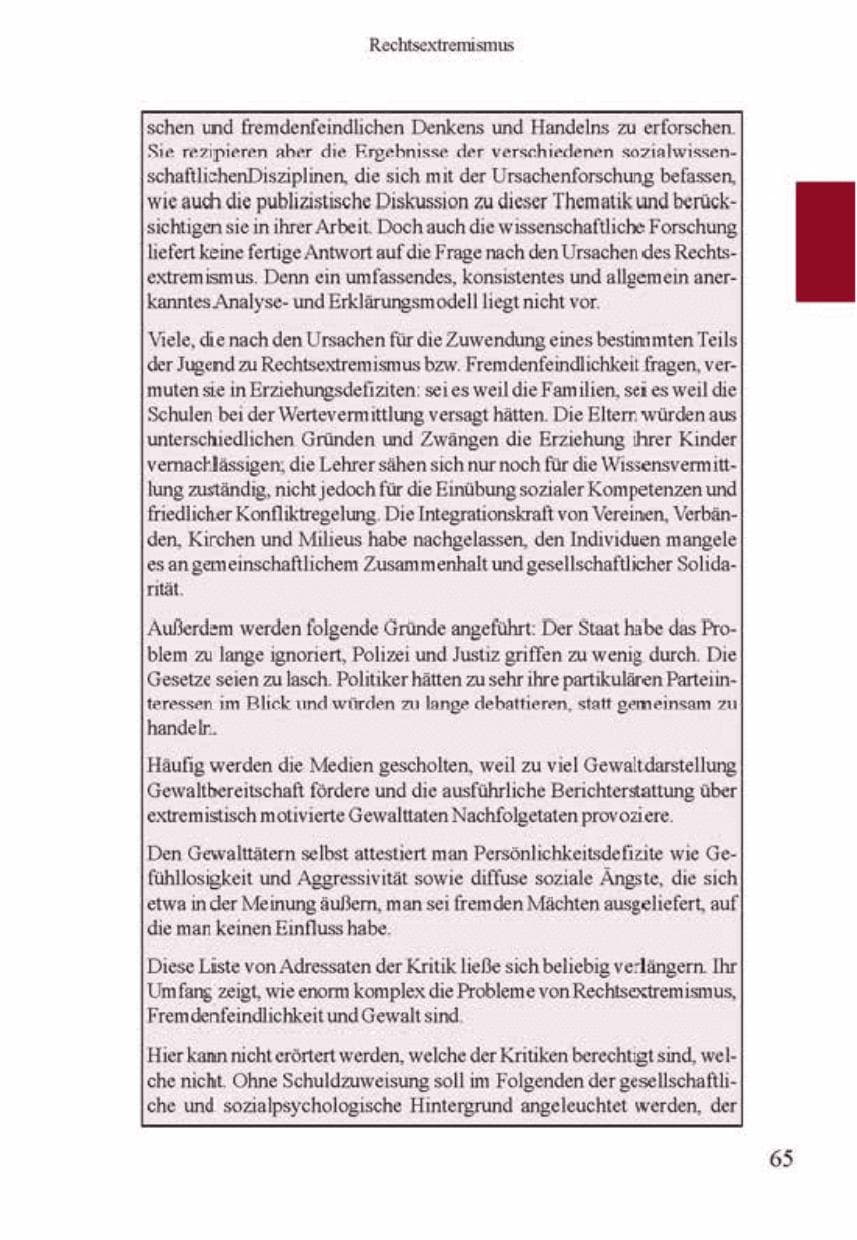 Rechtsextremismus

schen und fremdenfeindlichen Denkens und Handelns zu erforschen. Sie rezipieren aber die Ergebnisse der verschiedenen sozialwissenschaftlichenDisziplinen, die sich mit der Ursachenforschung befassen, wie auch die publizistische Diskussion zu dieser Thematik und berücksichtigen sie in ihrer Arbeit. Doch auch die wissenschaftliche Forschung liefert keine fertige Antwort auf die Frage nach den Ursachen des Rechtsextremismus. Denn ein umfassendes, konsistentes und allgemein anerkanntes Analyse- und Erklärungsmodell liegt nicht vor.

Viele, die nach den Ursachen für die Zuwendung eines bestimmten Teils der Jugend zu Rechtsextremismus bzw. Fremdenfeindlichkeit fragen, vermuten sie in Erziehungsdefiziten: sei es weil die Familien, sei es weil die Schulen bei der Wertevermittlung versagt hätten. Die Eltern würden aus unterschiedlichen Gründen und Zwängen die Erziehung ihrer Kinder vernachlässigen; die Lehrer sähen sich nur noch für die Wissensvermittlung zuständig, nicht jedoch für die Einübung sozialer Kompetenzen und friedlicher Konfliktregelung. Die Integrationskraft von Vereinen, Verbänden, Kirchen und Milieus habe nachgelassen, den Individuen mangele es an gemeinschaftlichem Zusammenhalt und gesellschaftlicher Solidarität.

Außerdem werden folgende Gründe angeführt: Der Staat habe das Problem zu lange ignoriert, Polizei und Justiz griffen zu wenig durch. Die Gesetze seien zu lasch. Politiker hätten zu sehr ihre partikulären Parteiinteressen im Blick und würden zu lange debattieren, statt gemeinsam zu handeln.

Häufig werden die Medien gescholten, weil zu viel Gewaltdarstellung Gewaltbereitschaft fördere und die ausführliche Berichterstattung über extremistisch motivierte Gewalttaten Nachfolgetaten provoziere.

Den Gewalttätern selbst attestiert man Persönlichkeitsdefizite wie Gefühllosigkeit und Aggressivität sowie diffuse soziale Ängste, die sich etwa in der Meinung äußern, man sei fremden Mächten ausgeliefert, auf die man keinen Einfluss habe.

Diese Liste von Adressaten der Kritik ließe sich beliebig verlängern. Ihr Umfang zeigt, wie enorm komplex die Probleme von Rechtsextremismus, Fremdenfeindlichkeit und Gewalt sind.

Hier kann nicht erörtert werden, welche der Kritiken berechtigt sind, welche nicht. Ohne Schuldzuweisung soll im Folgenden der gesellschaftliche und sozialpsychologische Hintergrund angeleuchtet werden, der

65